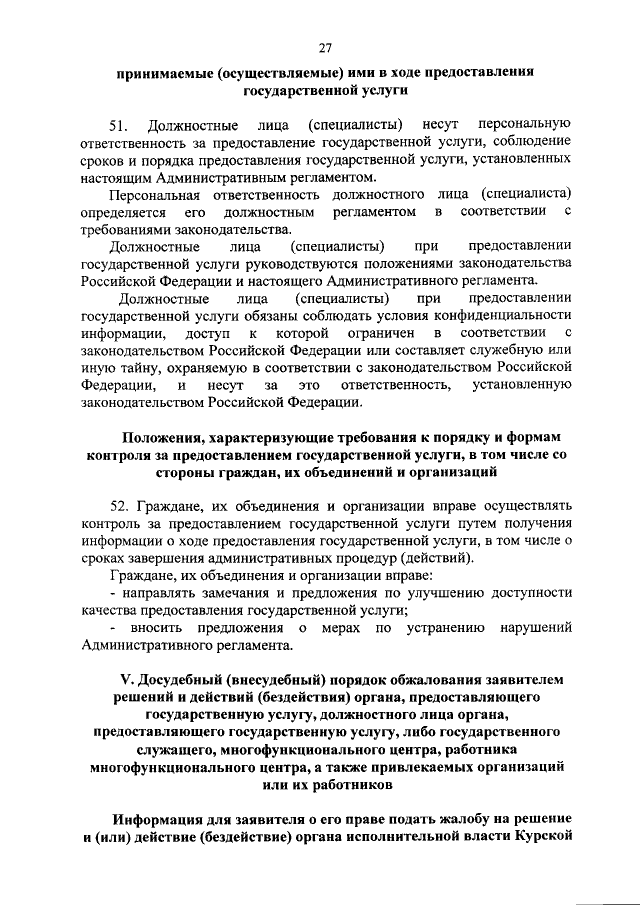 27

принимаемые (осуществляемые) ими в ходе предоставления государственной услуги

51. Должностные лица (специалисты) несут персональную ответственность за предоставление государственной услуги, соблюдение сроков и порядка предоставления государственной услуги, установленных настоящим Административным регламентом.

Персональная ответственность должностного лица (специалиста) определяется его должностным регламентом в соответствии с требованиями законодательства.

Должностные лица (специалисты) при предоставлении государственной услуги руководствуются положениями законодательства Российской Федерации и настоящего Административного регламента.

Должностные лица (специалисты) при предоставлении государственной услуги обязаны соблюдать условия конфиденциальности информации, доступ к которой ограничен в соответствии с законодательством Российской Федерации или составляет служебную или иную тайну, охраняемую в соответствии с законодательством Российской Федерации, и несут за это ответственность, установленную законодательством Российской Федерации.

Положения, характеризующие требования к порядку и формам контроля за предоставлением государственной услуги, в том числе со стороны граждан, их объединений и организаций

52. Граждане, их объединения и организации вправе осуществлять контроль за предоставлением государственной услуги путем получения информации о ходе предоставления государственной услуги, в том числе о сроках завершения административных процедур (действий).

Граждане, их объединения и организации вправе:

- направлять замечания и предложения по улучшению доступности качества предоставления государственной услуги;

- вносить предложения о мерах по устранению нарушений Административного регламента.

V. Досудебный (внесудебный) порядок обжалования заявителем решений и действий (бездействия) органа, предоставляющего государственную услугу, должностного лица органа, предоставляющего государственную услугу, либо государственного служащего, многофункционального центра, работника многофункционального центра, а также привлекаемых организаций или их работников

Информация для заявителя о его праве подать жалобу на решение и (или) действие (бездействие) органа исполнительной власти Курской